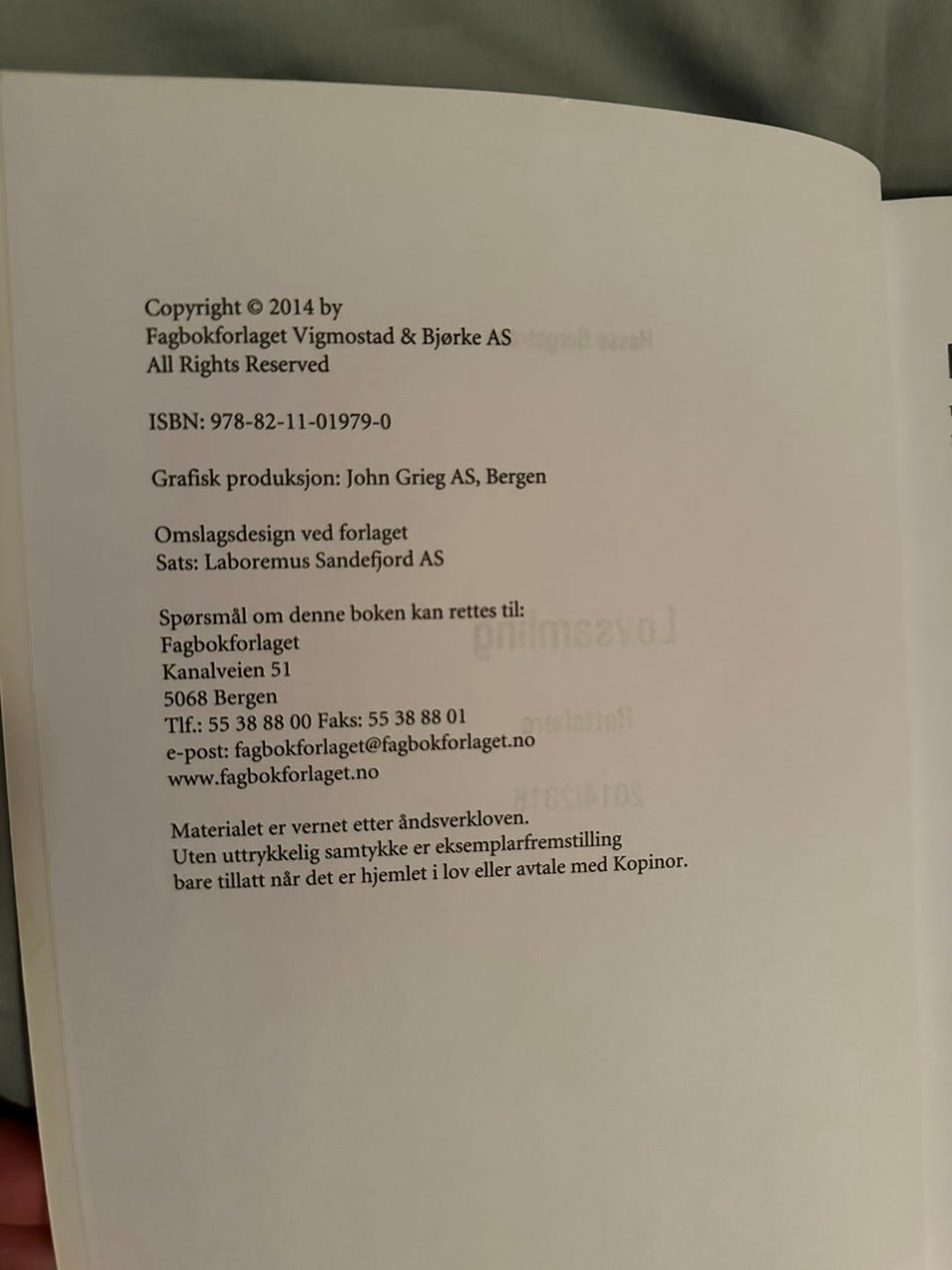 Copyright © 2014 by
Fagbokforlaget Vigmostad & Bjørke AS
All Rights Reserved

ISBN: 978-82-11-01979-0

Grafisk produksjon: John Grieg AS, Bergen

Omslagsdesign ved forlaget
Sats: Laboremus Sandefjord AS

Spørsmål om denne boken kan rettes til:
Fagbokforlaget
Kanalveien 51
5068 Bergen
Tlf.: 55 38 88 00 Faks: 55 38 88 01
e-post: fagbokforlaget@fagbokforlaget.no
www.fagbokforlaget.no

Materialet er vernet etter åndsverkloven.
Uten uttrykkelig samtykke er eksemplarfremstilling bare tillatt når det er hjemlet i lov eller avtale med Kopinor.